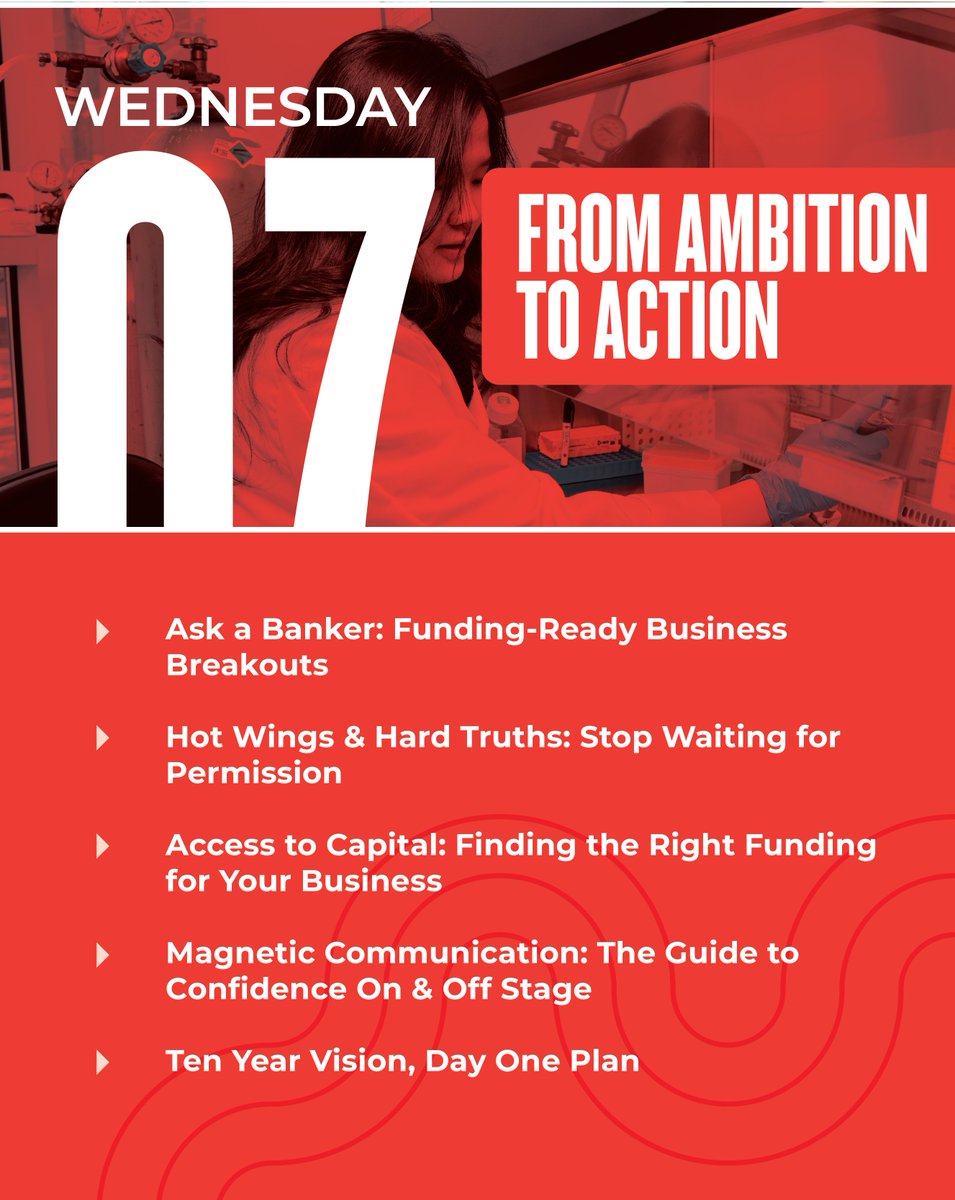 WEDNESDAY

07

FROM AMBITION TO ACTION

Ask a Banker: Funding-Ready Business Breakouts

Hot Wings & Hard Truths: Stop Waiting for Permission

Access to Capital: Finding the Right Funding for Your Business

Magnetic Communication: The Guide to Confidence On & Off Stage

Ten Year Vision, Day One Plan